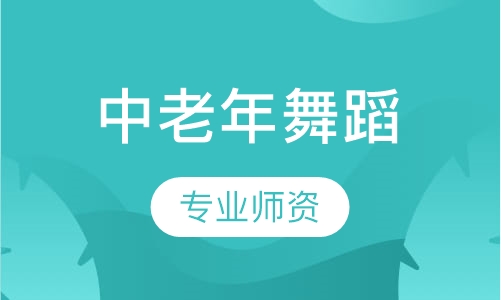 中老年舞蹈

专业师资